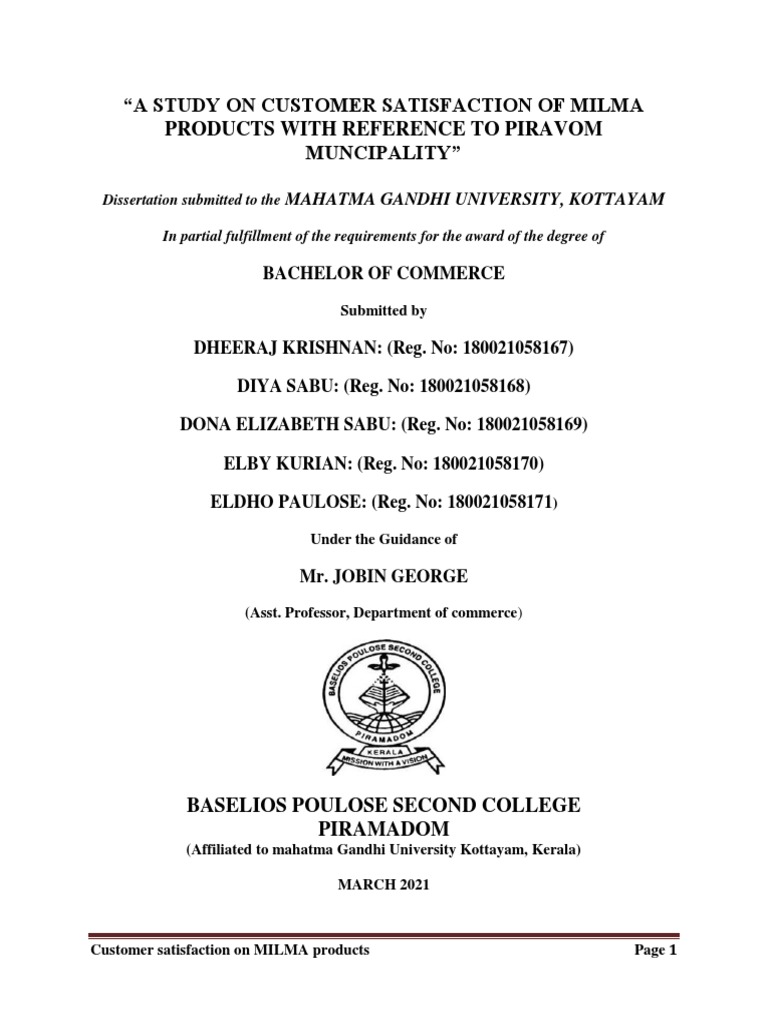 “A STUDY ON CUSTOMER SATISFACTION OF MILMA PRODUCTS WITH REFERENCE TO PIRAVOM MUNCIPALITY”

Dissertation submitted to the MAHATMA GANDHI UNIVERSITY, KOTTAYAM

In partial fulfillment of the requirements for the award of the degree of

BACHELOR OF COMMERCE

Submitted by

DHEERAJ KRISHNAN: (Reg. No: 180021058167)

DIYA SABU: (Reg. No: 180021058168)

DONA ELIZABETH SABU: (Reg. No: 180021058169)

ELBY KURIAN: (Reg. No: 180021058170)

ELDHO PAULOSE: (Reg. No: 180021058171)

Under the Guidance of

Mr. JOBIN GEORGE

(Asst. Professor, Department of commerce)

BASELIOS POULOSE SECOND COLLEGE
PIRAMADOM
KERALA
MISSION WITH A VISION

BASELIOS POULOSE SECOND COLLEGE
PIRAMADOM

(Affiliated to mahatma Gandhi University Kottayam, Kerala)

MARCH 2021

Customer satisfaction on MILMA products

Page 1